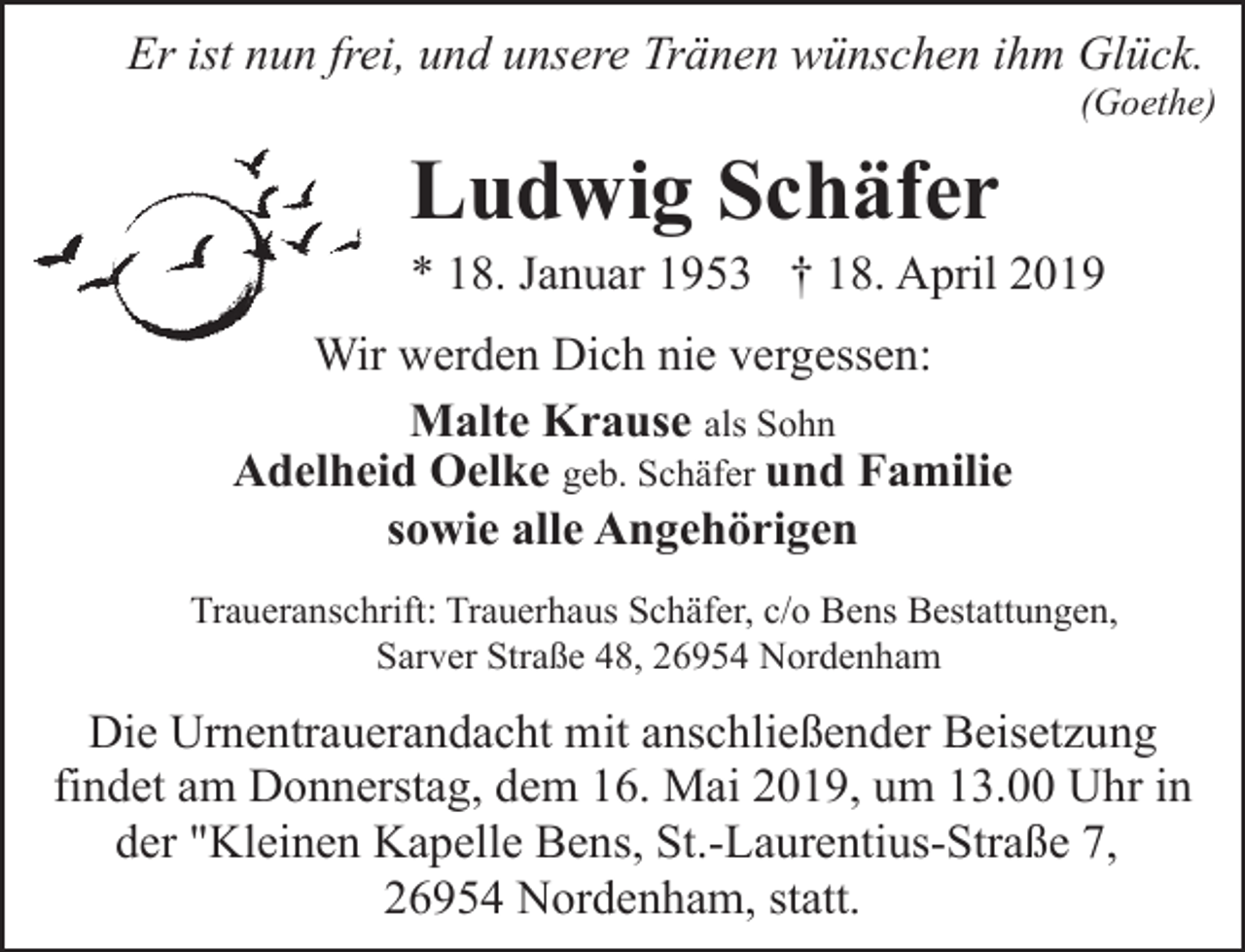 Er ist nun frei, und unsere Tränen wünschen ihm Glück.
(Goethe)

Ludwig Schäfer

* 18. Januar 1953 † 18. April 2019

Wir werden Dich nie vergessen:

Malte Krause als Sohn
Adelheid Oelke geb. Schäfer und Familie
sowie alle Angehörigen

Traueranschrift: Trauerhaus Schäfer, c/o Bens Bestattungen,
Sarver Straße 48, 26954 Nordenham

Die Urnentrauerandacht mit anschließender Beisetzung findet am Donnerstag, dem 16. Mai 2019, um 13.00 Uhr in der "Kleinen Kapelle Bens, St.-Laurentius-Straße 7, 26954 Nordenham, statt.